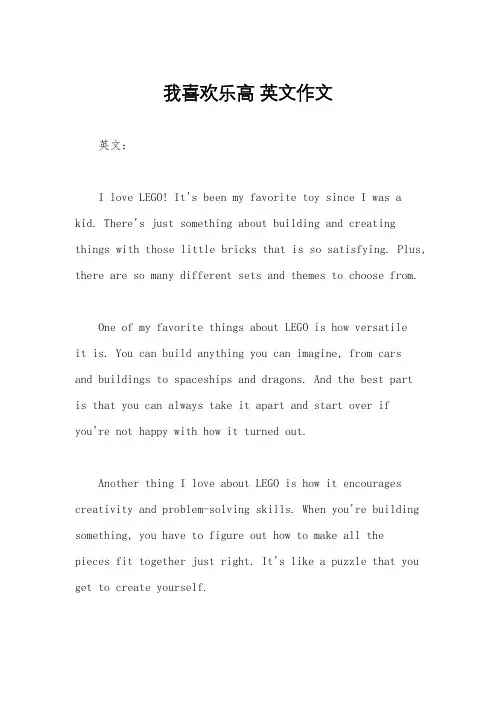 我喜欢乐高 英文作文

英文：

I love LEGO! It's been my favorite toy since I was a kid. There's just something about building and creating things with those little bricks that is so satisfying. Plus, there are so many different sets and themes to choose from.

One of my favorite things about LEGO is how versatile it is. You can build anything you can imagine, from cars and buildings to spaceships and dragons. And the best part is that you can always take it apart and start over if you're not happy with how it turned out.

Another thing I love about LEGO is how it encourages creativity and problem-solving skills. When you're building something, you have to figure out how to make all the pieces fit together just right. It's like a puzzle that you get to create yourself.